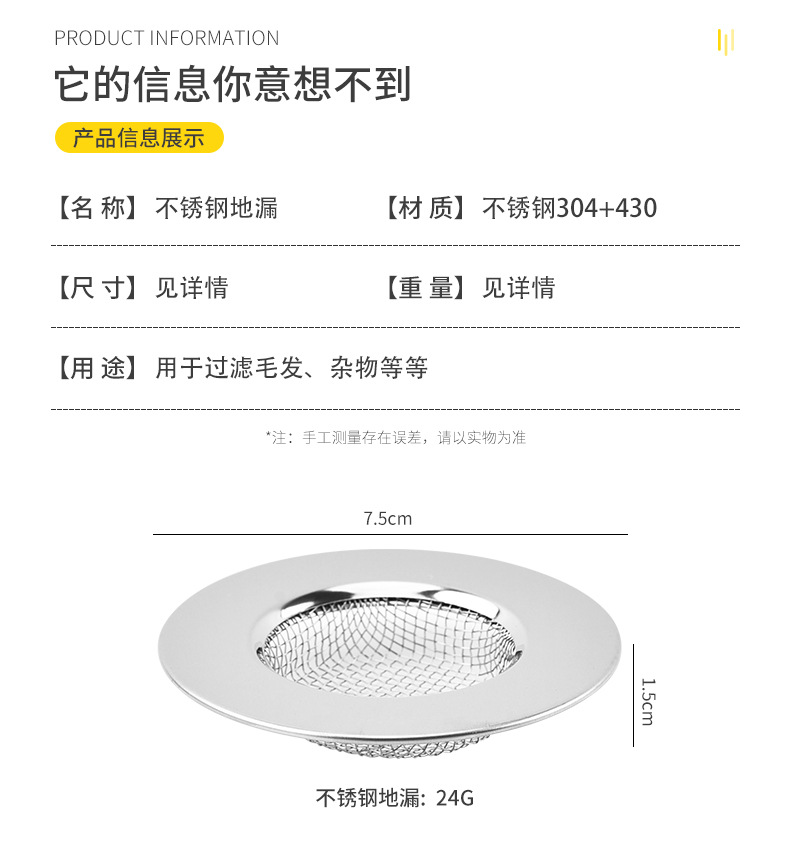 PRODUCT INFORMATION

它的信息你意想不到

产品信息展示

【名 称】不锈钢地漏 【材 质】不锈钢304+430

【尺 寸】见详情 【重 量】见详情

【用 途】用于过滤毛发、杂物等等

*注：手工测量存在误差，请以实物为准

7.5cm

1.5cm

不锈钢地漏：24G